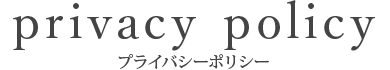 privacy policy
プライバシーポリシー